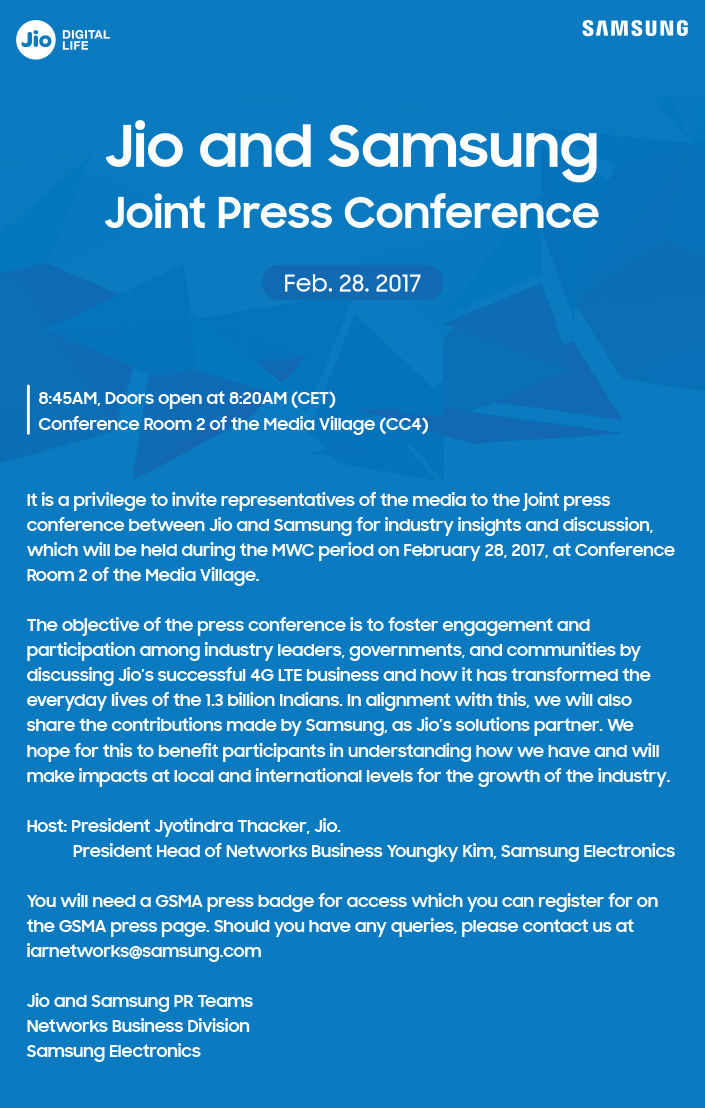 Jio DIGITAL LIFE

SAMSUNG

Jio and Samsung
Joint Press Conference

Feb. 28. 2017

8:45AM, Doors open at 8:20AM (CET)
Conference Room 2 of the Media Village (CC4)

It is a privilege to invite representatives of the media to the joint press conference between Jio and Samsung for industry insights and discussion, which will be held during the MWC period on February 28, 2017, at Conference Room 2 of the Media Village.

The objective of the press conference is to foster engagement and participation among industry leaders, governments, and communities by discussing Jio's successful 4G LTE business and how it has transformed the everyday lives of the 1.3 billion Indians. In alignment with this, we will also share the contributions made by Samsung, as Jio's solutions partner. We hope for this to benefit participants in understanding how we have and will make impacts at local and international levels for the growth of the industry.

Host: President Jyotindra Thacker, Jio.
President Head of Networks Business Youngky Kim, Samsung Electronics

You will need a GSMA press badge for access which you can register for on the GSMA press page. Should you have any queries, please contact us at iarnetworks@samsung.com

Jio and Samsung PR Teams
Networks Business Division
Samsung Electronics